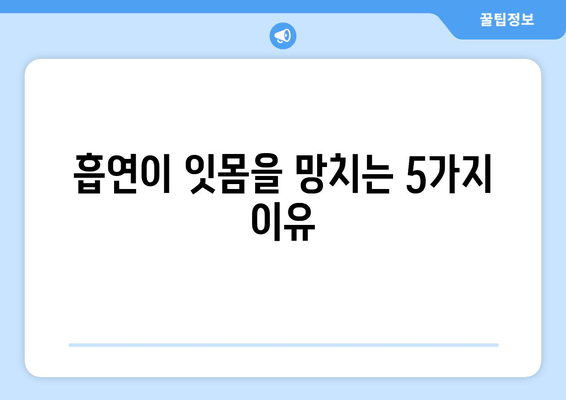 꿀팁정보

흡연이 잇몸을 망치는 5가지 이유